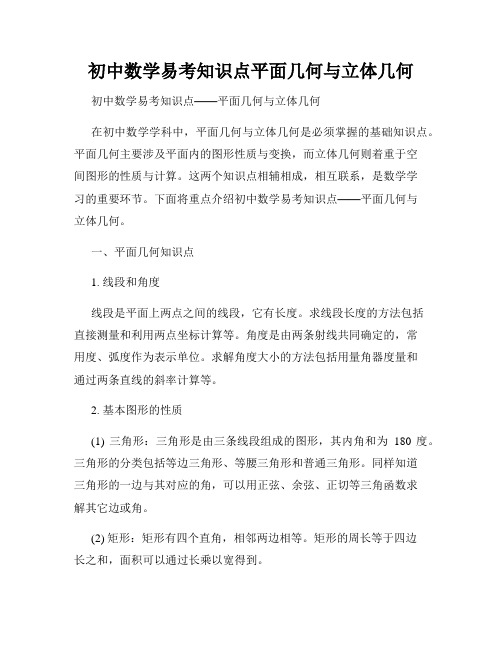 初中数学易考知识点平面几何与立体几何

初中数学易考知识点——平面几何与立体几何

在初中数学学科中，平面几何与立体几何是必须掌握的基础知识点。平面几何主要涉及平面内的图形性质与变换，而立体几何则着重于空间图形的性质与计算。这两个知识点相辅相成，相互联系，是数学学习的重要环节。下面将重点介绍初中数学易考知识点——平面几何与立体几何。

一、平面几何知识点

1. 线段和角度

线段是平面上两点之间的线段，它有长度。求线段长度的方法包括直接测量和利用两点坐标计算等。角度是由两条射线共同确定的，常用度、弧度作为表示单位。求解角度大小的方法包括用量角器度量和通过两条直线的斜率计算等。

2. 基本图形的性质

(1) 三角形：三角形是由三条线段组成的图形，其内角和为 180 度。三角形的分类包括等边三角形、等腰三角形和普通三角形。同样知道三角形的一边与其对应的角，可以用正弦、余弦、正切等三角函数求解其它边或角。

(2) 矩形：矩形有四个直角，相邻两边相等。矩形的周长等于四边长之和，面积可以通过长乘以宽得到。